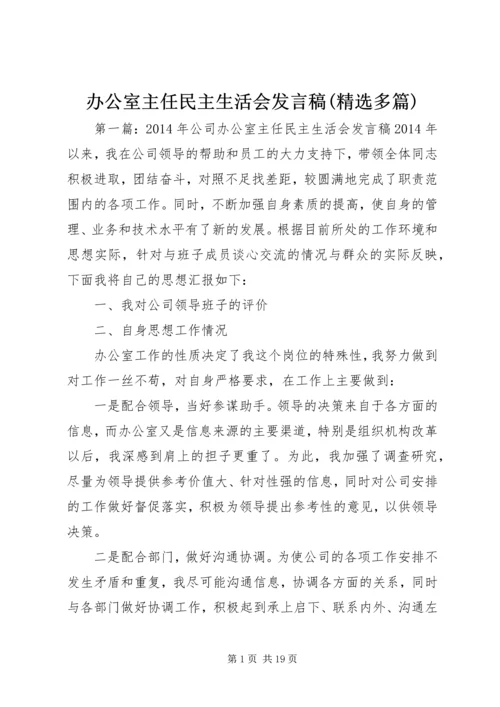 办公室主任民主生活会发言稿(精选多篇)

第一篇：2014 年公司办公室主任民主生活会发言稿 2014 年以来，我在公司领导的帮助和员工的大力支持下，带领全体同志积极进取，团结奋斗，对照不足找差距，较圆满地完成了职责范围内的各项工作。同时，不断加强自身素质的提高，使自身的管理、业务和技术水平有了新的发展。根据目前所处的工作环境和思想实际，针对与班子成员谈心交流的情况与群众的实际反映，下面我将自己的思想汇报如下：

一、我对公司领导班子的评价

二、自身思想工作情况

办公室工作的性质决定了我这个岗位的特殊性，我努力做到对工作一丝不苟，对自身严格要求，在工作上主要做到：

一是配合领导，当好参谋助手。领导的决策来自于各方面的信息，而办公室又是信息来源的主要渠道，特别是组织机构改革以后，我深感到肩上的担子更重了。为此，我加强了调查研究，尽量为领导提供参考价值大、针对性强的信息，同时对公司安排的工作做好督促落实，积极为领导提出参考性的意见，以供领导决策。

二是配合部门，做好沟通协调。为使公司的各项工作安排不发生矛盾和重复，我尽可能沟通信息，协调各方面的关系，同时与各部门做好协调工作，积极起到承上启下、联系内外、沟通左

第 1 页 共 19 页